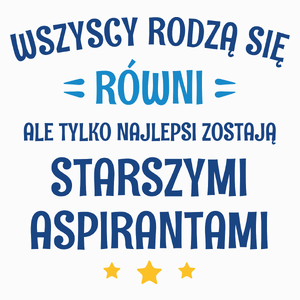 WSZYSCY RODZĄ SIĘ
RÓWNI
ALE TYLKO NAJLEPSI ZOSTAJĄ
STARSZYMI ASPIRANTAMI